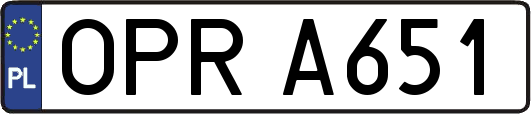 PL

OPR A651